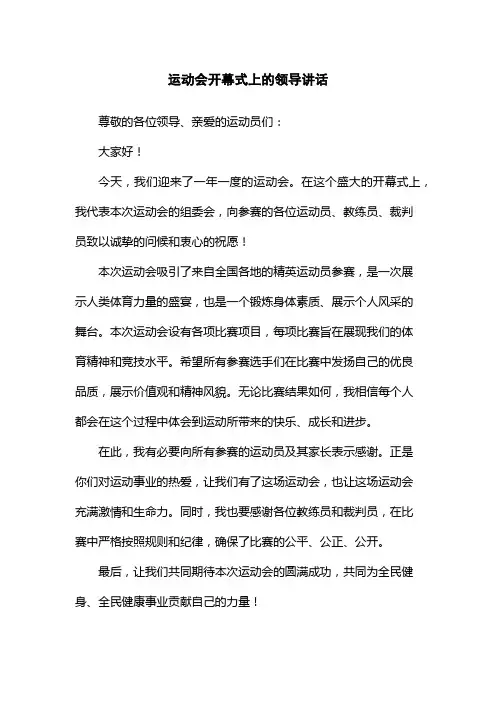 运动会开幕式上的领导讲话

尊敬的各位领导、亲爱的运动员们：

大家好！

今天，我们迎来了一年一度的运动会。在这个盛大的开幕式上，我代表本次运动会的组委会，向参赛的各位运动员、教练员、裁判员致以诚挚的问候和衷心的祝愿！

本次运动会吸引了来自全国各地的精英运动员参赛，是一次展示人类体育力量的盛宴，也是一个锻炼身体素质、展示个人风采的舞台。本次运动会设有各项比赛项目，每项比赛旨在展现我们的体育精神和竞技水平。希望所有参赛选手们在比赛中发扬自己的优良品质，展示价值观和精神风貌。无论比赛结果如何，我相信每个人都会在这个过程中体会到运动所带来的快乐、成长和进步。

在此，我有必要向所有参赛的运动员及其家长表示感谢。正是你们对运动事业的热爱，让我们有了这场运动会，也让这场运动会充满激情和生命力。同时，我也要感谢各位教练员和裁判员，在比赛中严格按照规则和纪律，确保了比赛的公平、公正、公开。

最后，让我们共同期待本次运动会的圆满成功，共同为全民健身、全民健康事业贡献自己的力量！